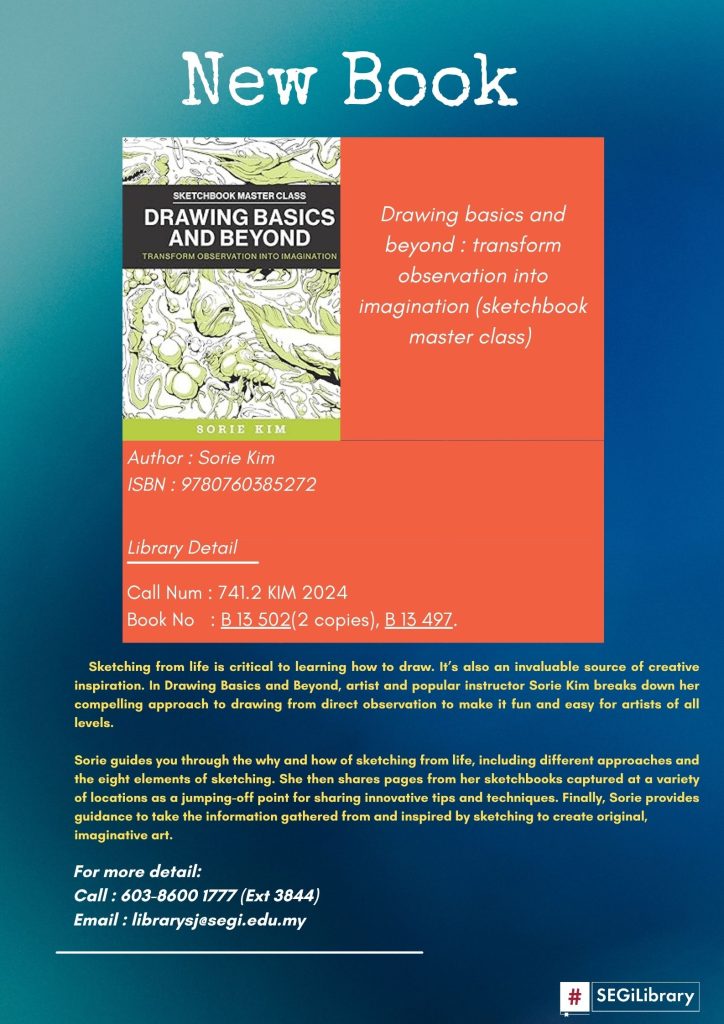 New Book

SKETCHBOOK MASTER CLASS
DRAWING BASICS AND BEYOND
TRANSFORM OBSERVATION INTO IMAGINATION

SORIE KIM

Drawing basics and beyond : transform observation into imagination (sketchbook master class)

Author : Sorie Kim
ISBN : 9780760385272

Library Detail

Call Num : 741.2 KIM 2024
Book No : B 13 502(2 copies), B 13 497.

Sketching from life is critical to learning how to draw. It's also an invaluable source of creative inspiration. In Drawing Basics and Beyond, artist and popular instructor Sorie Kim breaks down her compelling approach to drawing from direct observation to make it fun and easy for artists of all levels.

Sorie guides you through the why and how of sketching from life, including different approaches and the eight elements of sketching. She then shares pages from her sketchbooks captured at a variety of locations as a jumping-off point for sharing innovative tips and techniques. Finally, Sorie provides guidance to take the information gathered from and inspired by sketching to create original, imaginative art.

For more detail:
Call : 603-8600 1777 (Ext 3844)
Email : librarysj@segi.edu.my

# SEGiLibrary